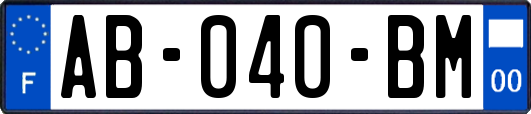 F
AB-040-BM
00